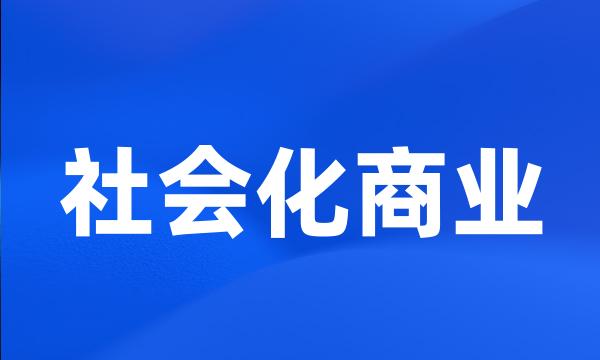 社会化商业